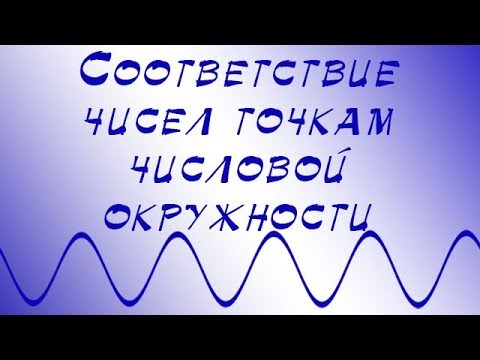 Соответствие чисел точкам числовой окружности